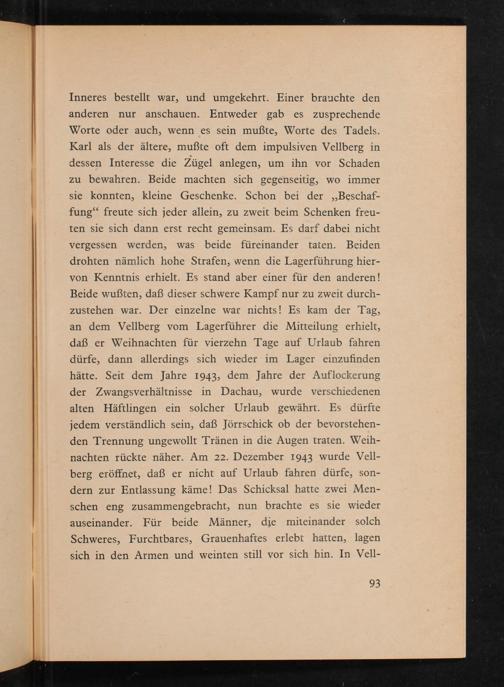 Inneres bestellt war, und umgekehrt. Einer brauchte den anderen nur anschauen. Entweder gab es zusprechende Worte oder auch, wenn es sein mußte, Worte des Tadels. Karl als der ältere, mußte oft dem impulsiven Vellberg in dessen Interesse die Zügel anlegen, um ihn vor Schaden zu bewahren. Beide machten sich gegenseitig, wo immer sie konnten, kleine Geschenke. Schon bei der „Beschaffung“ freute sich jeder allein, zu zweit beim Schenken freuten sie sich dann erst recht gemeinsam. Es darf dabei nicht vergessen werden, was beide füreinander taten. Beiden drohten nämlich hohe Strafen, wenn die Lagerführung hiervon Kenntnis erhielt. Es stand aber einer für den anderen! Beide wußten, daß dieser schwere Kampf nur zu zweit durchzustehen war. Der einzelne war nichts! Es kam der Tag, an dem Vellberg vom Lagerführer die Mitteilung erhielt, daß er Weihnachten für vierzehn Tage auf Urlaub fahren dürfe, dann allerdings sich wieder im Lager einzufinden hätte. Seit dem Jahre 1943, dem Jahre der Auflockerung der Zwangsverhältnisse in Dachau, wurde verschiedenen alten Häftlingen ein solcher Urlaub gewährt. Es dürfte jedem verständlich sein, daß Jörrschick ob der bevorstehenden Trennung ungewollt Tränen in die Augen traten. Weihnachten rückte näher. Am 22. Dezember 1943 wurde Vellberg eröffnet, daß er nicht auf Urlaub fahren dürfe, sondern zur Entlassung käme! Das Schicksal hatte zwei Menschen eng zusammengebracht, nun brachte es sie wieder auseinander. Für beide Männer, die miteinander solch Schweres, Furchtbares, Grauenhaftes erlebt hatten, lagen sich in den Armen und weinten still vor sich hin. In Vell-

93